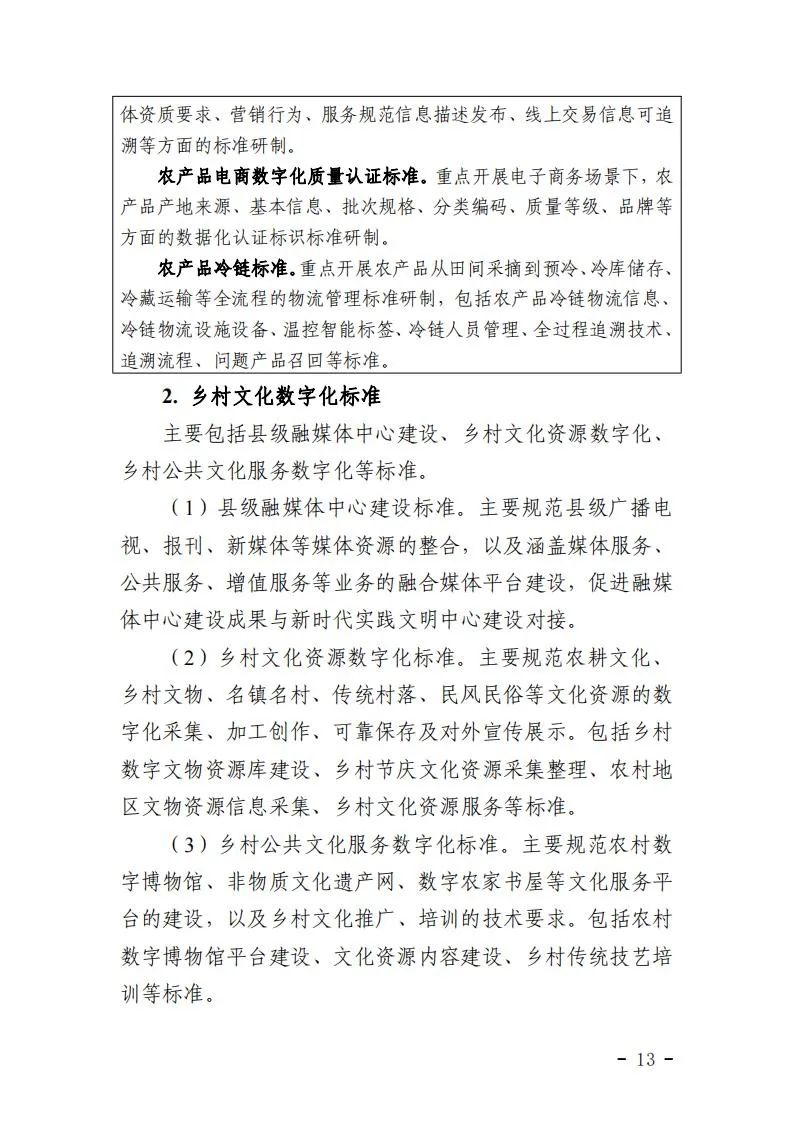 体资质要求、营销行为、服务规范信息描述发布、线上交易信息可追溯等方面的标准研制。

农产品电商数字化质量认证标准。重点开展电子商务场景下，农产品产地来源、基本信息、批次规格、分类编码、质量等级、品牌等方面的数据化认证标识标准研制。

农产品冷链标准。重点开展农产品从田间采摘到预冷、冷库储存、冷藏运输等全流程的物流管理标准研制，包括农产品冷链物流信息、冷链物流设施设备、温控智能标签、冷链人员管理、全过程追溯技术、追溯流程、问题产品召回等标准。

2. 乡村文化数字化标准

主要包括县级融媒体中心建设、乡村文化资源数字化、乡村公共文化服务数字化等标准。

（1）县级融媒体中心建设标准。主要规范县级广播电视、报刊、新媒体等媒体资源的整合，以及涵盖媒体服务、公共服务、增值服务等业务的融合媒体平台建设，促进融媒体中心建设成果与新时代实践文明中心建设对接。

（2）乡村文化资源数字化标准。主要规范农耕文化、乡村文物、名镇名村、传统村落、民风民俗等文化资源的数字化采集、加工创作、可靠保存及对外宣传展示。包括乡村数字文物资源库建设、乡村节庆文化资源采集整理、农村地区文物资源信息采集、乡村文化资源服务等标准。

（3）乡村公共文化服务数字化标准。主要规范农村数字博物馆、非物质文化遗产网、数字农家书屋等文化服务平台的建设，以及乡村文化推广、培训的技术要求。包括农村数字博物馆平台建设、文化资源内容建设、乡村传统技艺培训等标准。

- 13 -